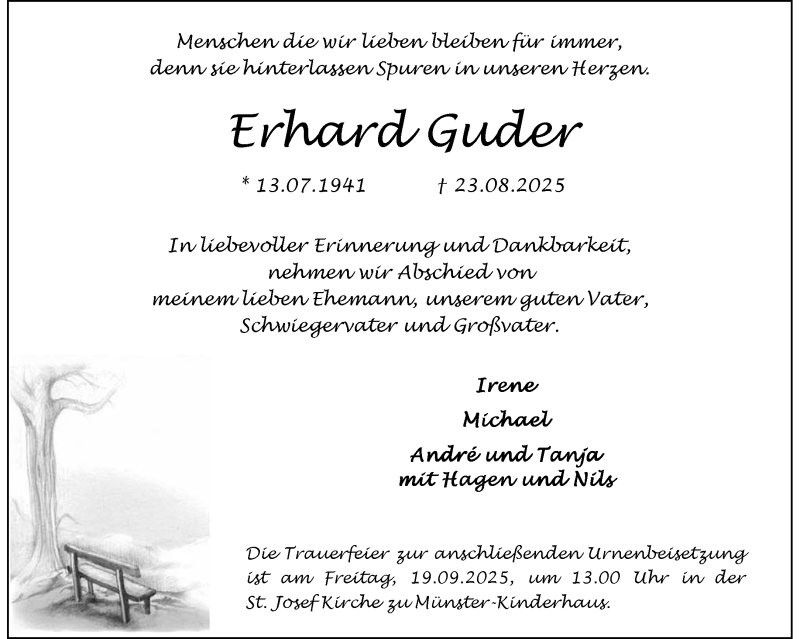 Menschen die wir lieben bleiben für immer,
denn sie hinterlassen Spuren in unseren Herzen.

Erhard Guder

* 13.07.1941 † 23.08.2025

In liebevoller Erinnerung und Dankbarkeit,
nehmen wir Abschied von
meinem lieben Ehemann, unserem guten Vater,
Schwiegervater und Großvater.

Irene

Michael

André und Tanja
mit Hagen und Nils

Die Trauerfeier zur anschließenden Urnenbeisetzung ist am Freitag, 19.09.2025, um 13.00 Uhr in der St. Josef Kirche zu Münster-Kinderhaus.